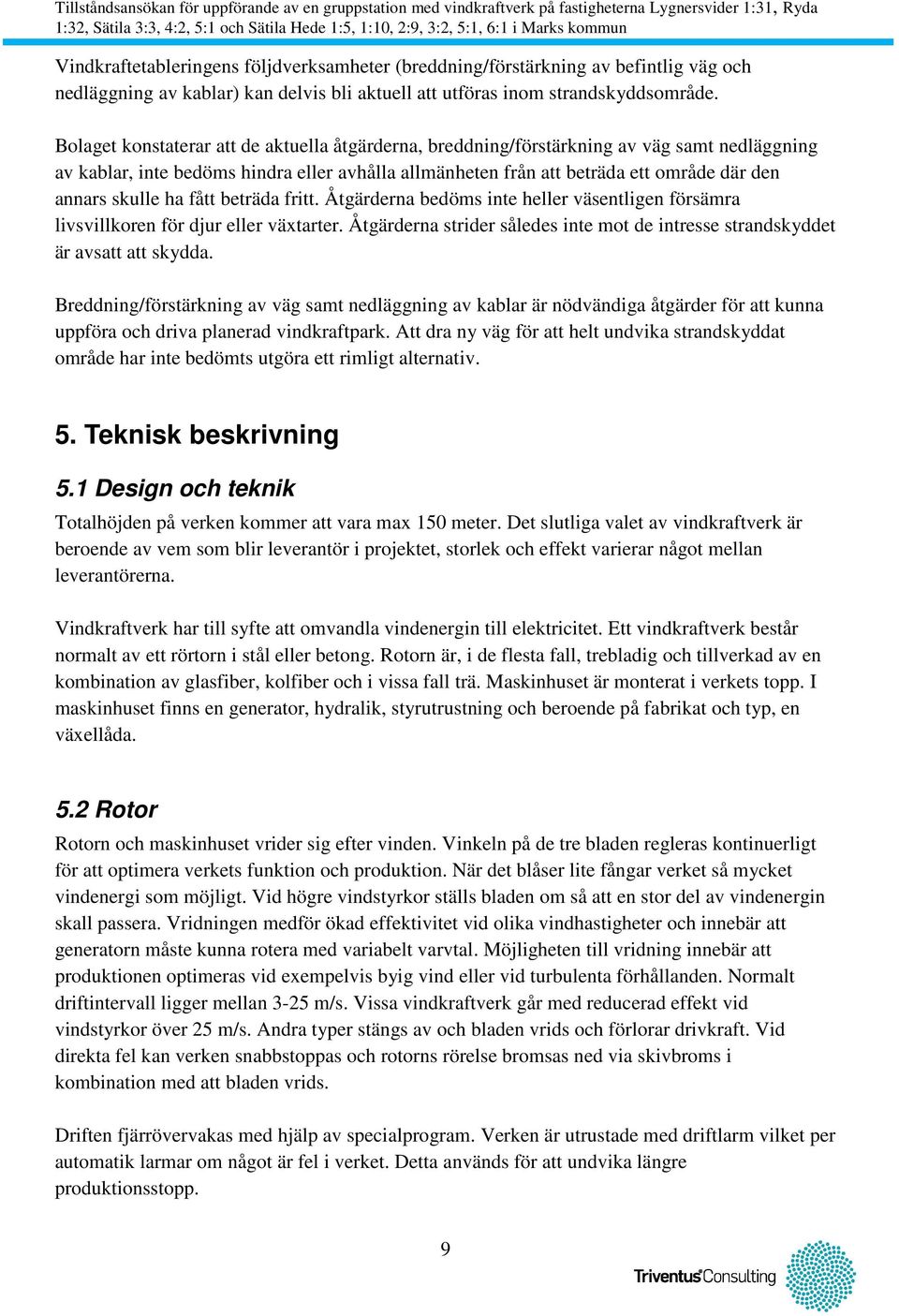 Tillståndsansökan för uppförande av en gruppstation med vindkraftverk på fastigheterna Lygnersvider 1:31, Ryda 1:32, Sätila 3:3, 4:2, 5:1 och Sätila Hede 1:5, 1:10, 2:9, 3:2, 5:1, 6:1 i Marks kommun

Vindkraftetableringens följdverksamheter (breddning/förstärkning av befintlig väg och nedläggning av kablar) kan delvis bli aktuell att utföras inom strandskyddsområde.

Bolaget konstaterar att de aktuella åtgärderna, breddning/förstärkning av väg samt nedläggning av kablar, inte bedöms hindra eller avhålla allmänheten från att beträda ett område där den annars skulle ha fått beträda fritt. Åtgärderna bedöms inte heller väsentligen försämra livsvillkoren för djur eller växtarter. Åtgärderna strider således inte mot de intresse strandskyddet är avsatt att skydda.

Breddning/förstärkning av väg samt nedläggning av kablar är nödvändiga åtgärder för att kunna uppföra och driva planerad vindkraftpark. Att dra ny väg för att helt undvika strandskyddat område har inte bedömts utgöra ett rimligt alternativ.

5. Teknisk beskrivning

5.1 Design och teknik

Totalhöjden på verken kommer att vara max 150 meter. Det slutliga valet av vindkraftverk är beroende av vem som blir leverantör i projektet, storlek och effekt varierar något mellan leverantörerna.

Vindkraftverk har till syfte att omvandla vindenergin till elektricitet. Ett vindkraftverk består normalt av ett rörtorn i stål eller betong. Rotorn är, i de flesta fall, trebladig och tillverkad av en kombination av glasfiber, kolfiber och i vissa fall trä. Maskinhuset är monterat i verkets topp. I maskinhuset finns en generator, hydralik, styrutrustning och beroende på fabrikat och typ, en växellåda.

5.2 Rotor

Rotorn och maskinhuset vrider sig efter vinden. Vinkeln på de tre bladen regleras kontinuerligt för att optimera verkets funktion och produktion. När det blåser lite fångar verket så mycket vindenergi som möjligt. Vid högre vindstyrkor ställs bladen om så att en stor del av vindenergin skall passera. Vridningen medför ökad effektivitet vid olika vindhastigheter och innebär att generatorn måste kunna rotera med variabelt varvtal. Möjligheten till vridning innebär att produktionen optimeras vid exempelvis byig vind eller vid turbulenta förhållanden. Normalt driftintervall ligger mellan 3-25 m/s. Vissa vindkraftverk går med reducerad effekt vid vindstyrkor över 25 m/s. Andra typer stängs av och bladen vrids och förlorar drivkraft. Vid direkta fel kan verken snabbstoppas och rotorns rörelse bromsas ned via skivbroms i kombination med att bladen vrids.

Driften fjärrövervakas med hjälp av specialprogram. Verken är utrustade med driftlarm vilket per automatik larmar om något är fel i verket. Detta används för att undvika längre produktionsstopp.

9

Triventus Consulting